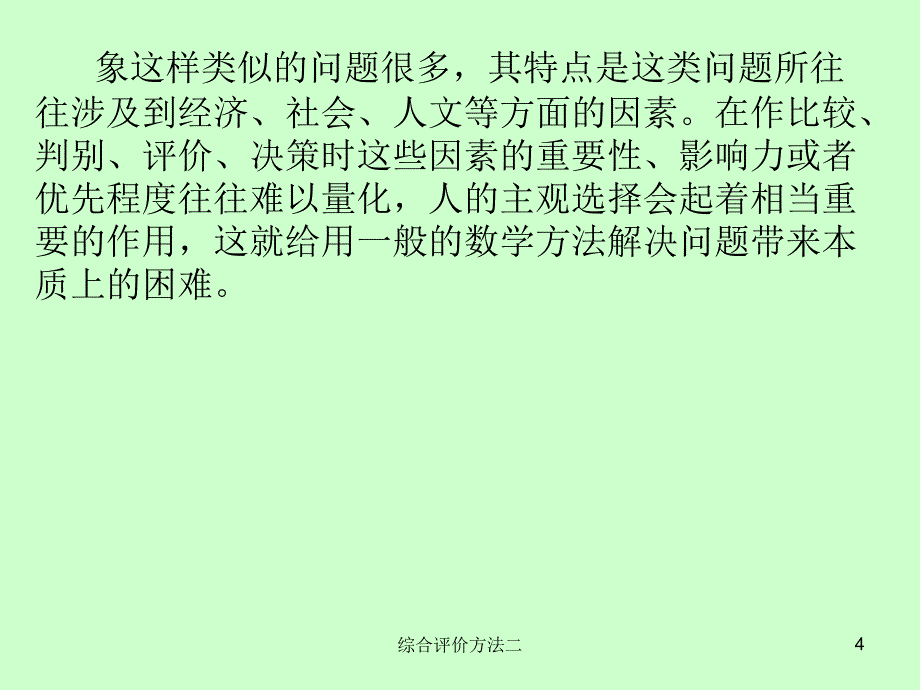 象这样类似的问题很多，其特点是这类问题所往往涉及到经济、社会、人文等方面的因素。在作比较、判别、评价、决策时这些因素的重要性、影响力或者优先程度往往难以量化，人的主观选择会起着相当重要的作用，这就给用一般的数学方法解决问题带来本质上的困难。

综合评价方法二

4